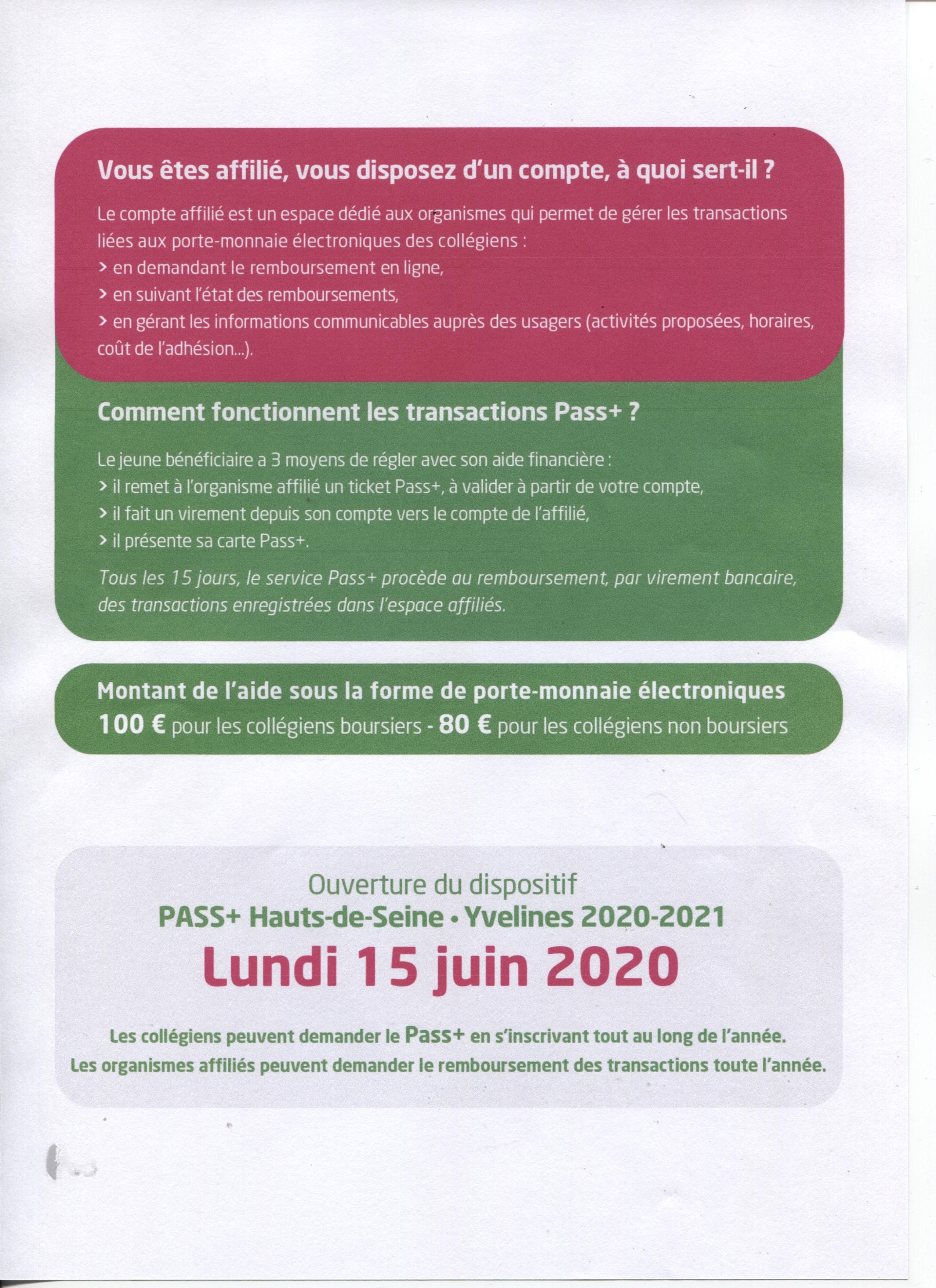 Vous êtes affilié, vous disposez d'un compte, à quoi sert-il ?

Le compte affilié est un espace dédié aux organismes qui permet de gérer les transactions liées aux porte-monnaie électroniques des collégiens :
> en demandant le remboursement en ligne,
> en suivant l'état des remboursements,
> en gérant les informations communicables auprès des usagers (activités proposées, horaires, coût de l'adhésion...).

Comment fonctionnent les transactions Pass+ ?

Le jeune bénéficiaire a 3 moyens de régler avec son aide financière :
> il remet à l'organisme affilié un ticket Pass+, à valider à partir de votre compte,
> il fait un virement depuis son compte vers le compte de l'affilié,
> il présente sa carte Pass+.

Tous les 15 jours, le service Pass+ procède au remboursement, par virement bancaire, des transactions enregistrées dans l'espace affiliés.

Montant de l'aide sous la forme de porte-monnaie électroniques
100 € pour les collégiens boursiers - 80 € pour les collégiens non boursiers

Ouverture du dispositif
PASS+ Hauts-de-Seine • Yvelines 2020-2021
Lundi 15 juin 2020

Les collégiens peuvent demander le Pass+ en s'inscrivant tout au long de l'année.
Les organismes affiliés peuvent demander le remboursement des transactions toute l'année.